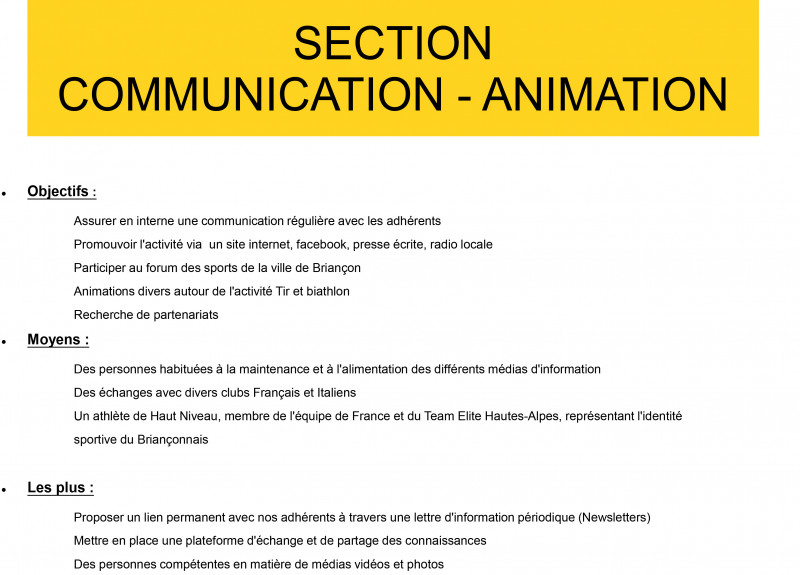 SECTION
COMMUNICATION - ANIMATION

• Objectifs :

Assurer en interne une communication régulière avec les adhérents

Promouvoir l'activité via un site internet, facebook, presse écrite, radio locale

Participer au forum des sports de la ville de Briançon

Animations divers autour de l'activité Tir et biathlon

Recherche de partenariats

• Moyens :

Des personnes habituées à la maintenance et à l'alimentation des différents médias d'information

Des échanges avec divers clubs Français et Italiens

Un athlète de Haut Niveau, membre de l'équipe de France et du Team Elite Hautes-Alpes, représentant l'identité sportive du Briançonnais

• Les plus :

Proposer un lien permanent avec nos adhérents à travers une lettre d'information périodique (Newsletters)

Mettre en place une plateforme d'échange et de partage des connaissances

Des personnes compétentes en matière de médias vidéos et photos